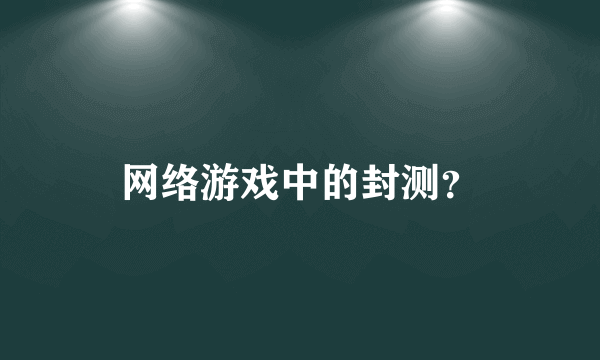 网络游戏中的封测？